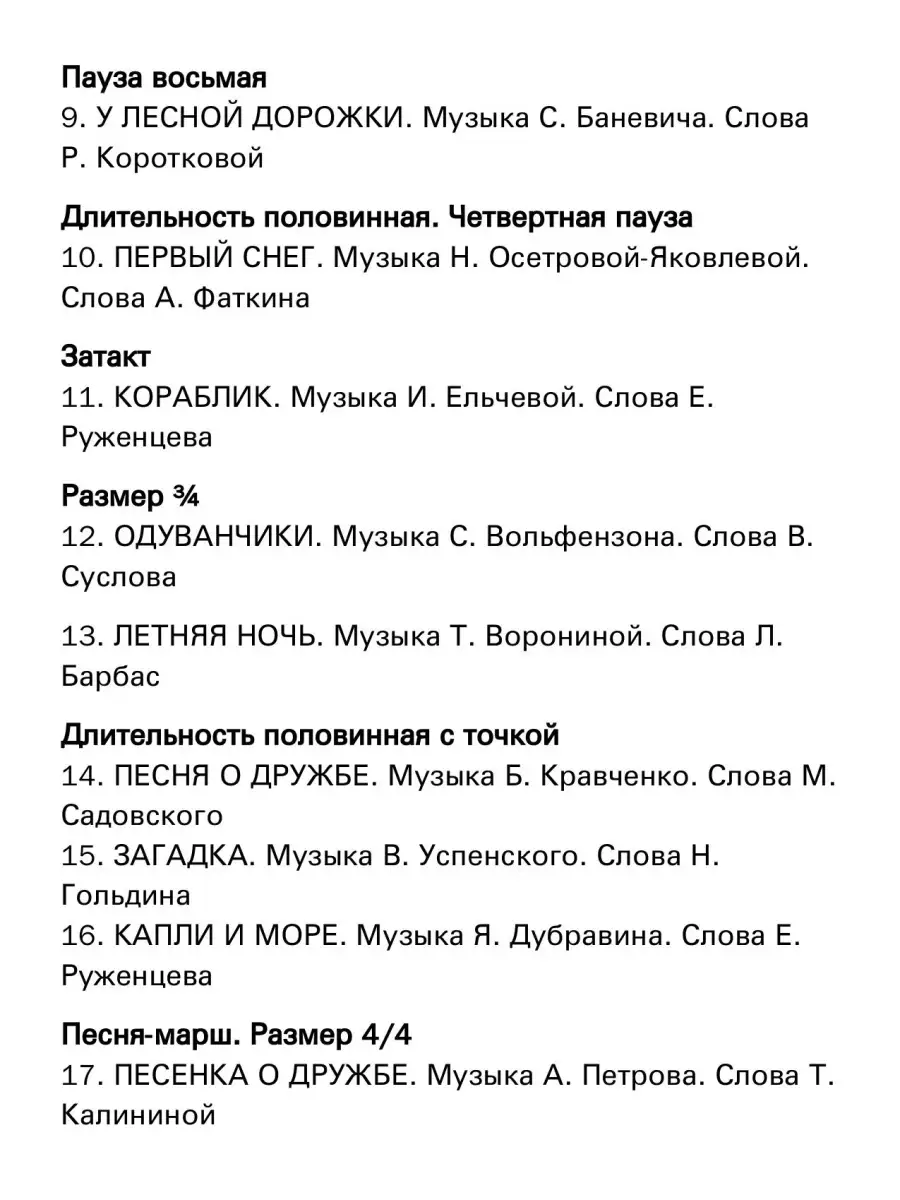 Пауза восьмая
9. У ЛЕСНОЙ ДОРОЖКИ. Музыка С. Баневича. Слова Р. Коротковой

Длительность половинная. Четвертная пауза
10. ПЕРВЫЙ СНЕГ. Музыка Н. Осетровой-Яковлевой. Слова А. Фаткина

Затакт
11. КОРАБЛИК. Музыка И. Ельчевой. Слова Е. Руженцева

Размер ¾
12. ОДУВАНЧИКИ. Музыка С. Вольфензона. Слова В. Суслова

13. ЛЕТНЯЯ НОЧЬ. Музыка Т. Ворониной. Слова Л. Барбас

Длительность половинная с точкой
14. ПЕСНЯ О ДРУЖБЕ. Музыка Б. Кравченко. Слова М. Садовского
15. ЗАГАДКА. Музыка В. Успенского. Слова Н. Гольдина
16. КАПЛИ И МОРЕ. Музыка Я. Дубравина. Слова Е. Руженцева

Песня-марш. Размер 4/4
17. ПЕСЕНКА О ДРУЖБЕ. Музыка А. Петрова. Слова Т. Калининой